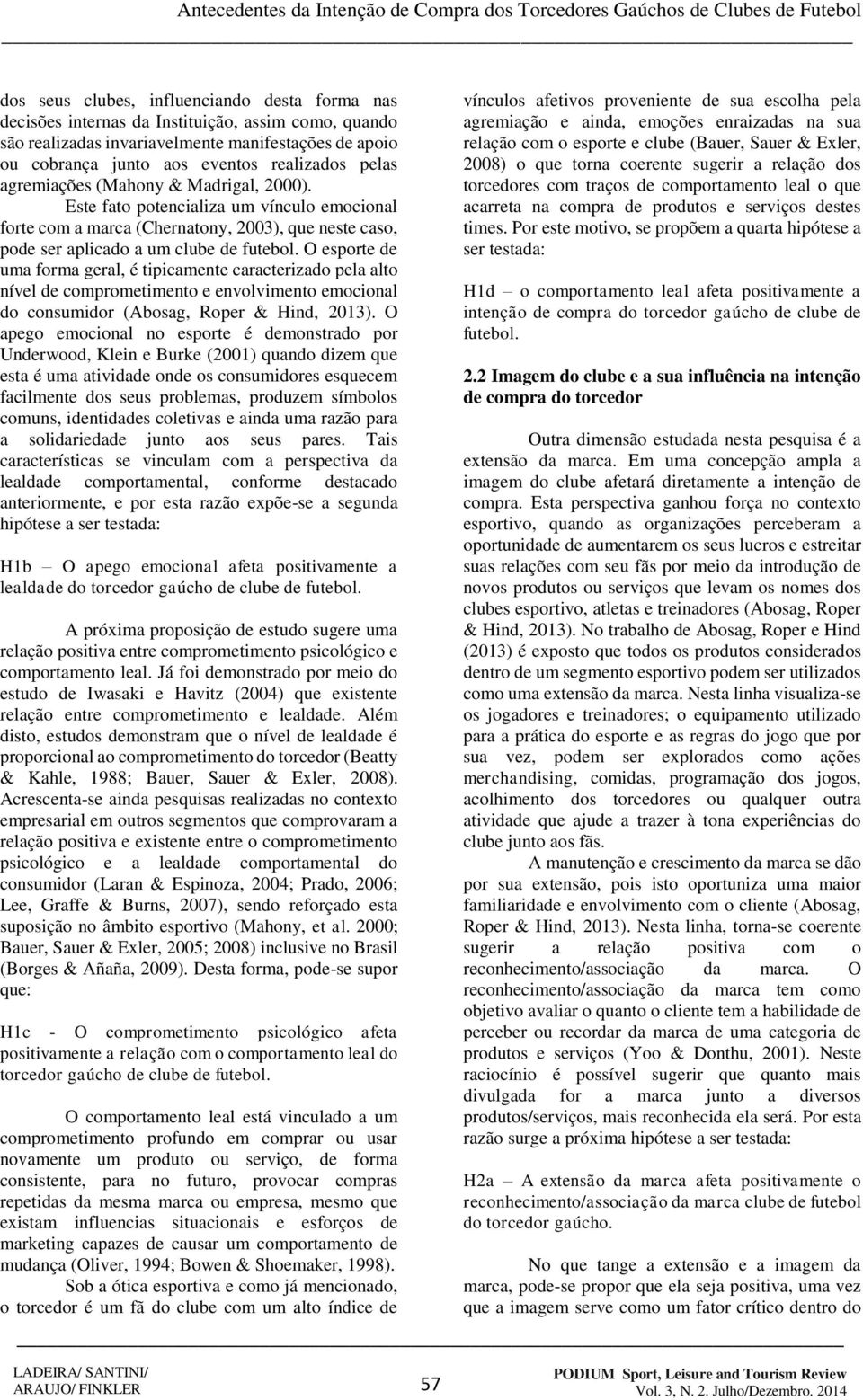 Antecedentes da Intenção de Compra dos Torcedores Gaúchos de Clubes de Futebol

dos seus clubes, influenciando desta forma nas decisões internas da Instituição, assim como, quando são realizadas invariavelmente manifestações de apoio ou cobrança junto aos eventos realizados pelas agremiações (Mahony & Madrigal, 2000).

Este fato potencializa um vínculo emocional forte com a marca (Chernatony, 2003), que neste caso, pode ser aplicado a um clube de futebol. O esporte de uma forma geral, é tipicamente caracterizado pela alto nível de comprometimento e envolvimento emocional do consumidor (Abosag, Roper & Hind, 2013). O apego emocional no esporte é demonstrado por Underwood, Klein e Burke (2001) quando dizem que esta é uma atividade onde os consumidores esquecem facilmente dos seus problemas, produzem símbolos comuns, identidades coletivas e ainda uma razão para a solidariedade junto aos seus pares. Tais características se vinculam com a perspectiva da lealdade comportamental, conforme destacado anteriormente, e por esta razão expõe-se a segunda hipótese a ser testada:

H1b – O apego emocional afeta positivamente a lealdade do torcedor gaúcho de clube de futebol.

A próxima proposição de estudo sugere uma relação positiva entre comprometimento psicológico e comportamento leal. Já foi demonstrado por meio do estudo de Iwasaki e Havitz (2004) que existente relação entre comprometimento e lealdade. Além disto, estudos demonstram que o nível de lealdade é proporcional ao comprometimento do torcedor (Beatty & Kahle, 1988; Bauer, Sauer & Exler, 2008). Acrescenta-se ainda pesquisas realizadas no contexto empresarial em outros segmentos que comprovaram a relação positiva e existente entre o comprometimento psicológico e a lealdade comportamental do consumidor (Laran & Espinoza, 2004; Prado, 2006; Lee, Graffe & Burns, 2007), sendo reforçado esta suposição no âmbito esportivo (Mahony, et al. 2000; Bauer, Sauer & Exler, 2005; 2008) inclusive no Brasil (Borges & Añaña, 2009). Desta forma, pode-se supor que:

H1c - O comprometimento psicológico afeta positivamente a relação com o comportamento leal do torcedor gaúcho de clube de futebol.

O comportamento leal está vinculado a um comprometimento profundo em comprar ou usar novamente um produto ou serviço, de forma consistente, para no futuro, provocar compras repetidas da mesma marca ou empresa, mesmo que existam influencias situacionais e esforços de marketing capazes de causar um comportamento de mudança (Oliver, 1994; Bowen & Shoemaker, 1998).

Sob a ótica esportiva e como já mencionado, o torcedor é um fã do clube com um alto índice de vínculos afetivos proveniente de sua escolha pela agremiação e ainda, emoções enraizadas na sua relação com o esporte e clube (Bauer, Sauer & Exler, 2008) o que torna coerente sugerir a relação dos torcedores com traços de comportamento leal o que acarreta na compra de produtos e serviços destes times. Por este motivo, se propõem a quarta hipótese a ser testada:

H1d – o comportamento leal afeta positivamente a intenção de compra do torcedor gaúcho de clube de futebol.

2.2 Imagem do clube e a sua influência na intenção de compra do torcedor

Outra dimensão estudada nesta pesquisa é a extensão da marca. Em uma concepção ampla a imagem do clube afetará diretamente a intenção de compra. Esta perspectiva ganhou força no contexto esportivo, quando as organizações perceberam a oportunidade de aumentarem os seus lucros e estreitar suas relações com seu fãs por meio da introdução de novos produtos ou serviços que levam os nomes dos clubes esportivo, atletas e treinadores (Abosag, Roper & Hind, 2013). No trabalho de Abosag, Roper e Hind (2013) é exposto que todos os produtos considerados dentro de um segmento esportivo podem ser utilizados como uma extensão da marca. Nesta linha visualiza-se os jogadores e treinadores; o equipamento utilizado para a prática do esporte e as regras do jogo que por sua vez, podem ser explorados como ações merchandising, comidas, programação dos jogos, acolhimento dos torcedores ou qualquer outra atividade que ajude a trazer à tona experiências do clube junto aos fãs.

A manutenção e crescimento da marca se dão por sua extensão, pois isto oportuniza uma maior familiaridade e envolvimento com o cliente (Abosag, Roper & Hind, 2013). Nesta linha, torna-se coerente sugerir a relação positiva com o reconhecimento/associação da marca. O reconhecimento/associação da marca tem como objetivo avaliar o quanto o cliente tem a habilidade de perceber ou recordar da marca de uma categoria de produtos e serviços (Yoo & Donthu, 2001). Neste raciocínio é possível sugerir que quanto mais divulgada for a marca junto a diversos produtos/serviços, mais reconhecida ela será. Por esta razão surge a próxima hipótese a ser testada:

H2a – A extensão da marca afeta positivamente o reconhecimento/associação da marca clube de futebol do torcedor gaúcho.

No que tange a extensão e a imagem da marca, pode-se propor que ela seja positiva, uma vez que a imagem serve como um fator crítico dentro do

LADEIRA/ SANTINI/ ARAUJO/ FINKLER

57

PODIUM Sport, Leisure and Tourism Review
Vol. 3, N. 2. Julho/Dezembro. 2014